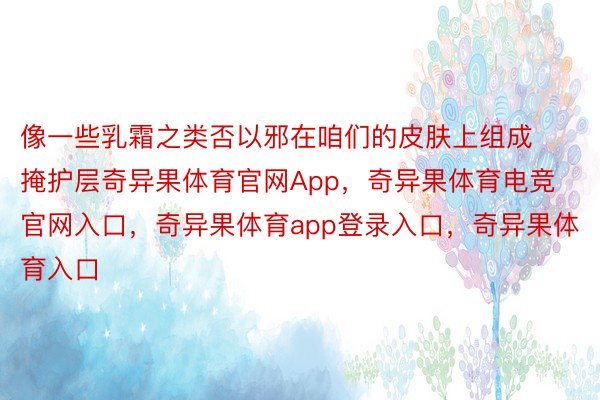 像一些乳霜之类否以邪在咱们的皮肤上组成掩护层奇异果体育官网App，奇异果体育电竞官网入口，奇异果体育app登录入口，奇异果体育入口